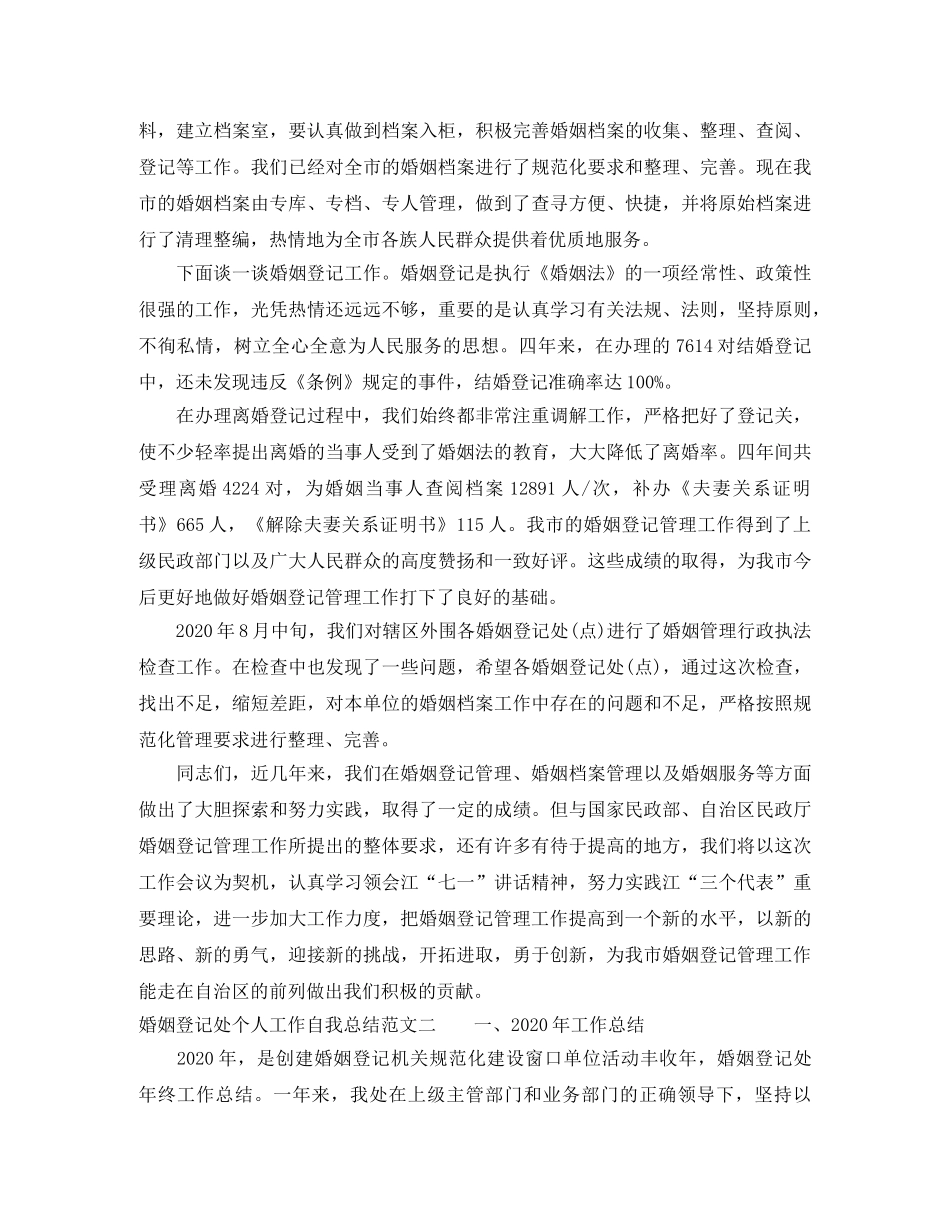 料，建立档案室，要认真做到档案入柜，积极完善婚姻档案的收集、整理、查阅、登记等工作。我们已经对全市的婚姻档案进行了规范化要求和整理、完善。现在我市的婚姻档案由专库、专档、专人管理，做到了查寻方便、快捷，并将原始档案进行了清理整编，热情地为全市各族人民群众提供着优质地服务。

下面谈一谈婚姻登记工作。婚姻登记是执行《婚姻法》的一项经常性、政策性很强的工作，光凭热情还远远不够，重要的是认真学习有关法规、法则，坚持原则，不徇私情，树立全心全意为人民服务的思想。四年来，在办理的 7614 对结婚登记中，还未发现违反《条例》规定的事件，结婚登记准确率达 100%。

在办理离婚登记过程中，我们始终都非常注重调解工作，严格把好了登记关，使不少轻率提出离婚的当事人受到了婚姻法的教育，大大降低了离婚率。四年间共受理离婚 4224 对，为婚姻当事人查阅档案 12891 人/次，补办《夫妻关系证明书》665 人，《解除夫妻关系证明书》115 人。我市的婚姻登记管理工作得到了上级民政部门以及广大人民群众的高度赞扬和一致好评。这些成绩的取得，为我市今后更好地做好婚姻登记管理工作打下了良好的基础。

2020 年 8 月中旬，我们对辖区外围各婚姻登记处(点)进行了婚姻管理行政执法检查工作。在检查中也发现了一些问题，希望各婚姻登记处(点)，通过这次检查，找出不足，缩短差距，对本单位的婚姻档案工作中存在的问题和不足，严格按照规范化管理要求进行整理、完善。

同志们，近几年来，我们在婚姻登记管理、婚姻档案管理以及婚姻服务等方面做出了大胆探索和努力实践，取得了一定的成绩。但与国家民政部、自治区民政厅婚姻登记管理工作所提出的整体要求，还有许多有待于提高的地方，我们将以这次工作会议为契机，认真学习领会江“七一”讲话精神，努力实践江“三个代表”重要理论，进一步加大工作力度，把婚姻登记管理工作提高到一个新的水平，以新的思路、新的勇气，迎接新的挑战，开拓进取，勇于创新，为我市婚姻登记管理工作能走在自治区的前列做出我们积极的贡献。

婚姻登记处个人工作自我总结范文二　　一、2020 年工作总结

2020 年，是创建婚姻登记机关规范化建设窗口单位活动丰收年，婚姻登记处年终工作总结。一年来，我处在上级主管部门和业务部门的正确领导下，坚持以